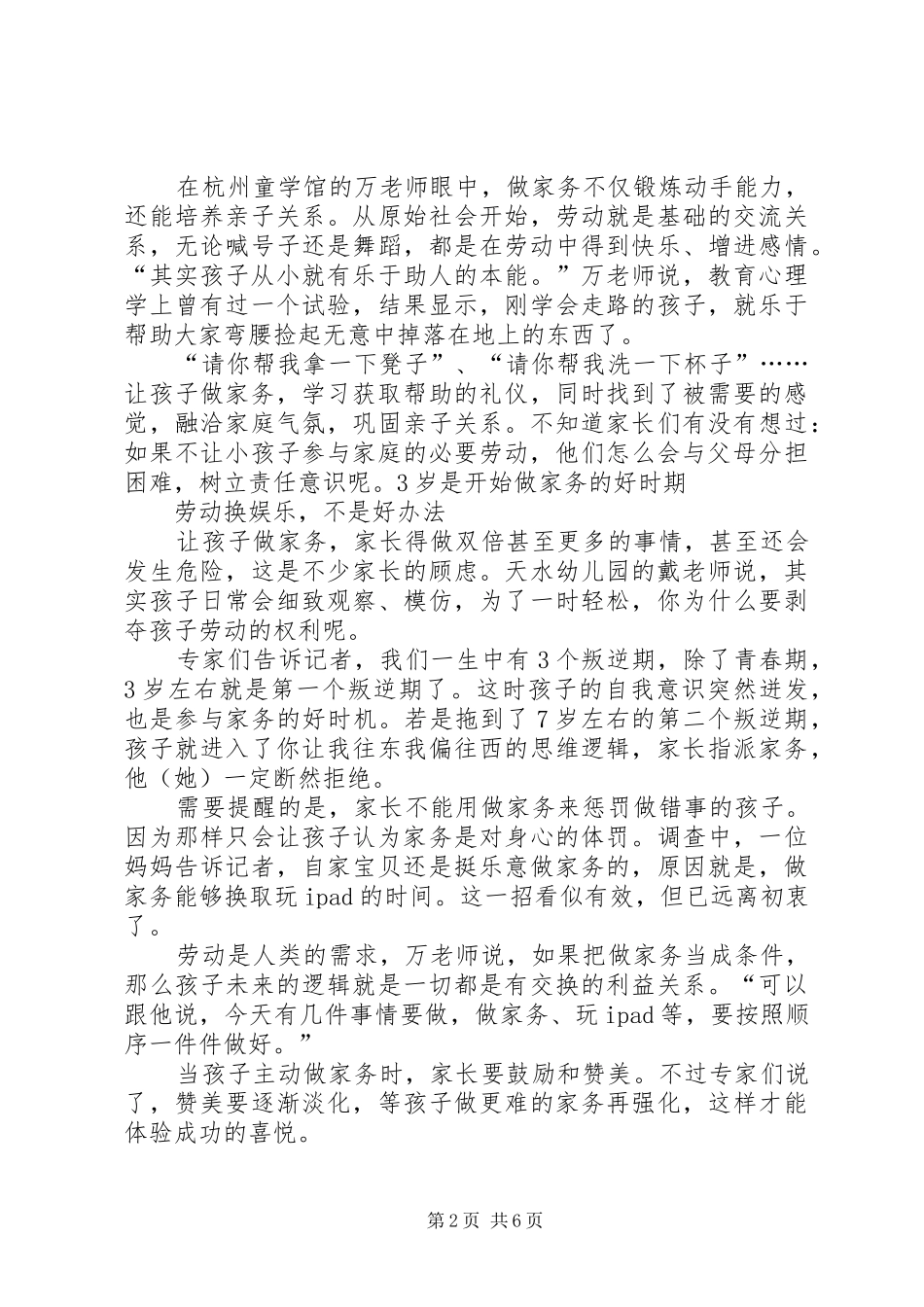 在杭州童学馆的万老师眼中，做家务不仅锻炼动手能力，还能培养亲子关系。从原始社会开始，劳动就是基础的交流关系，无论喊号子还是舞蹈，都是在劳动中得到快乐、增进感情。“其实孩子从小就有乐于助人的本能。”万老师说，教育心理学上曾有过一个试验，结果显示，刚学会走路的孩子，就乐于帮助大家弯腰捡起无意中掉落在地上的东西了。

“请你帮我拿一下凳子”、“请你帮我洗一下杯子”……让孩子做家务，学习获取帮助的礼仪，同时找到了被需要的感觉，融洽家庭气氛，巩固亲子关系。不知道家长们有没有想过：如果不让小孩子参与家庭的必要劳动，他们怎么会与父母分担困难，树立责任意识呢。3岁是开始做家务的好时期

劳动换娱乐，不是好办法

让孩子做家务，家长得做双倍甚至更多的事情，甚至还会发生危险，这是不少家长的顾虑。天水幼儿园的戴老师说，其实孩子日常会细致观察、模仿，为了一时轻松，你为什么要剥夺孩子劳动的权利呢。

专家们告诉记者，我们一生中有3个叛逆期，除了青春期，3岁左右就是第一个叛逆期了。这时孩子的自我意识突然迸发，也是参与家务的好时机。若是拖到了7岁左右的第二个叛逆期，孩子就进入了你让我往东我偏往西的思维逻辑，家长指派家务，他（她）一定断然拒绝。

需要提醒的是，家长不能用做家务来惩罚做错事的孩子。因为那样只会让孩子认为家务是对身心的体罚。调查中，一位妈妈告诉记者，自家宝贝还是挺乐意做家务的，原因就是，做家务能够换取玩ipad的时间。这一招看似有效，但已远离初衷了。

劳动是人类的需求，万老师说，如果把做家务当成条件，那么孩子未来的逻辑就是一切都是有交换的利益关系。“可以跟他说，今天有几件事情要做，做家务、玩ipad等，要按照顺序一件件做好。”

当孩子主动做家务时，家长要鼓励和赞美。不过专家们说了，赞美要逐渐淡化，等孩子做更难的家务再强化，这样才能体验成功的喜悦。

第2页 共6页